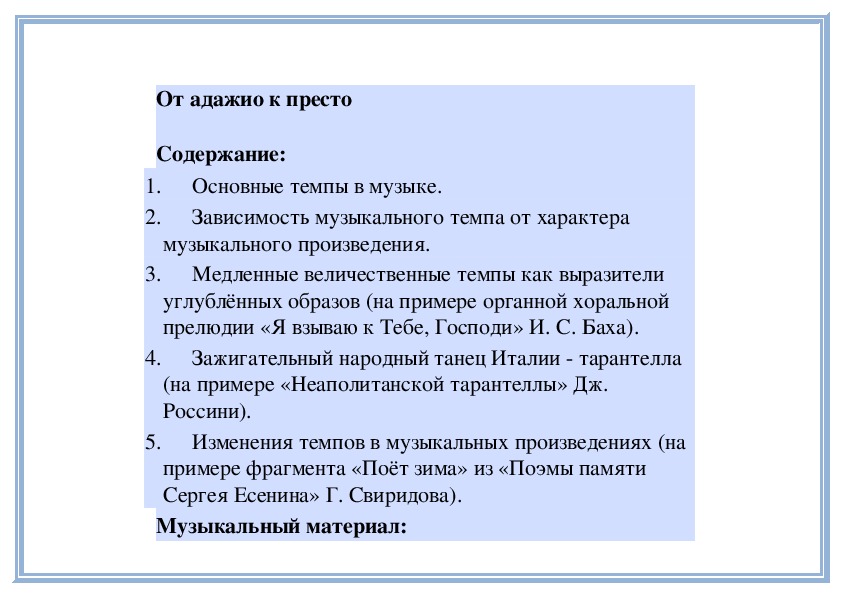 От адажио к престо

Содержание:

1. Основные темпы в музыке.
2. Зависимость музыкального темпа от характера музыкального произведения.
3. Медленные величественные темпы как выразители углублённых образов (на примере органной хоральной прелюдии «Я взываю к Тебе, Господи» И. С. Баха).
4. Зажигательный народный танец Италии - тарантелла (на примере «Неаполитанской тарантеллы» Дж. Россини).
5. Изменения темпов в музыкальных произведениях (на примере фрагмента «Поёт зима» из «Поэмы памяти Сергея Есенина» Г. Свиридова).

Музыкальный материал: